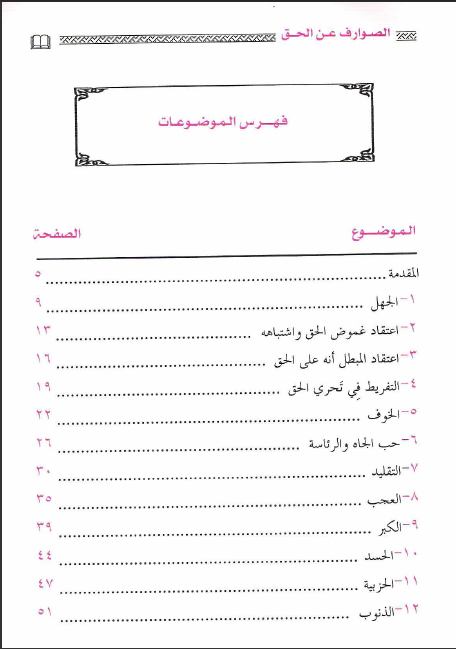 الصوارف عن الحق

فهرس الموضوعات

| الموضوع | الصفحة |
|---|---|
| المقدمة | ٥ |
| ١- الجهل | ٩ |
| ٢- اعتقاد غموض الحق واشتباهه | ١٣ |
| ٣- اعتقاد المبطل أنه على الحق | ١٦ |
| ٤- التفريط في تحري الحق | ١٩ |
| ٥- الخوف | ٢٢ |
| ٦- حب الجاه والرئاسة | ٢٦ |
| ٧- التقليد | ٣٠ |
| ٨- العجب | ٣٥ |
| ٩- الكبر | ٣٩ |
| ١٠- الحسد | ٤٤ |
| ١١- الحزبية | ٤٧ |
| ١٢- الذنوب | ٥١ |